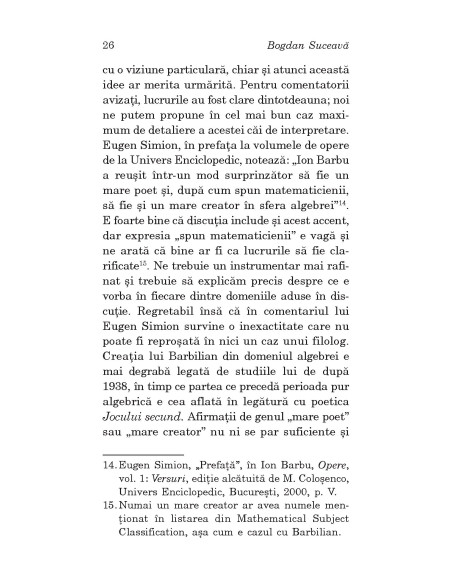 26 Bogdan Suceavă

cu o viziune particulară, chiar și atunci această idee ar merita urmărită. Pentru comentatorii avizați, lucrurile au fost clare dintotdeauna; noi ne putem propune în cel mai bun caz maximum de detaliere a acestei căi de interpretare. Eugen Simion, în prefața la volumele de opere de la Univers Enciclopedic, notează: „Ion Barbu a reușit într-un mod surprinzător să fie un mare poet și, după cum spun matematicienii, să fie și un mare creator în sfera algebrei”$^{14}$. E foarte bine că discuția include și acest accent, dar expresia „spun matematicienii” e vagă și ne arată că bine ar fi ca lucrurile să fie clarificate$^{15}$. Ne trebuie un instrumentar mai rafinat și trebuie să explicăm precis despre ce e vorba în fiecare dintre domeniile aduse în discuție. Regretabil însă că în comentariul lui Eugen Simion survine o inexactitate care nu poate fi reproșată în nici un caz unui filolog. Creația lui Barbilian din domeniul algebrei e mai degrabă legată de studiile lui de după 1938, în timp ce partea ce precedă perioada pur algebrică e cea aflată în legătură cu poetica Jocului secund. Afirmații de genul „mare poet” sau „mare creator” nu ni se par suficiente și

14. Eugen Simion, „Prefață”, în Ion Barbu, Opere, vol. 1: Versuri, ediție alcătuită de M. Coloșenco, Univers Enciclopedic, București, 2000, p. V.
15. Numai un mare creator ar avea numele menționat în listarea din Mathematical Subject Classification, așa cum e cazul cu Barbilian.